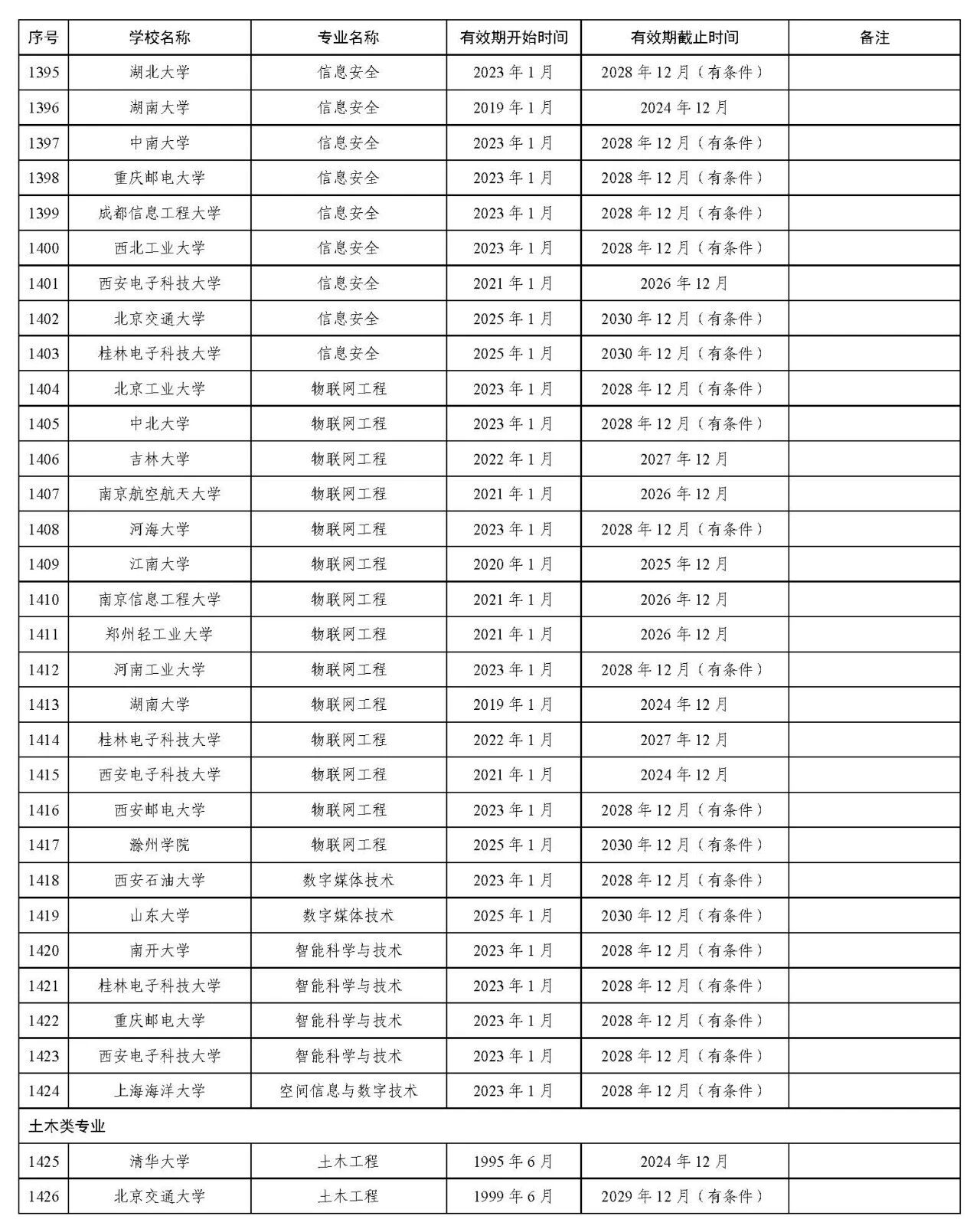 | 序号 | 学校名称 | 专业名称 | 有效期开始时间 | 有效期截止时间 | 备注 |
|---|---|---|---|---|---|
| 1395 | 湖北大学 | 信息安全 | 2023 年 1 月 | 2028 年 12 月（有条件） | |
| 1396 | 湖南大学 | 信息安全 | 2019 年 1 月 | 2024 年 12 月 | |
| 1397 | 中南大学 | 信息安全 | 2023 年 1 月 | 2028 年 12 月（有条件） | |
| 1398 | 重庆邮电大学 | 信息安全 | 2023 年 1 月 | 2028 年 12 月（有条件） | |
| 1399 | 成都信息工程大学 | 信息安全 | 2023 年 1 月 | 2028 年 12 月（有条件） | |
| 1400 | 西北工业大学 | 信息安全 | 2023 年 1 月 | 2028 年 12 月（有条件） | |
| 1401 | 西安电子科技大学 | 信息安全 | 2021 年 1 月 | 2026 年 12 月 | |
| 1402 | 北京交通大学 | 信息安全 | 2025 年 1 月 | 2030 年 12 月（有条件） | |
| 1403 | 桂林电子科技大学 | 信息安全 | 2025 年 1 月 | 2030 年 12 月（有条件） | |
| 1404 | 北京工业大学 | 物联网工程 | 2023 年 1 月 | 2028 年 12 月（有条件） | |
| 1405 | 中北大学 | 物联网工程 | 2023 年 1 月 | 2028 年 12 月（有条件） | |
| 1406 | 吉林大学 | 物联网工程 | 2022 年 1 月 | 2027 年 12 月 | |
| 1407 | 南京航空航天大学 | 物联网工程 | 2021 年 1 月 | 2026 年 12 月 | |
| 1408 | 河海大学 | 物联网工程 | 2023 年 1 月 | 2028 年 12 月（有条件） | |
| 1409 | 江南大学 | 物联网工程 | 2020 年 1 月 | 2025 年 12 月 | |
| 1410 | 南京信息工程大学 | 物联网工程 | 2021 年 1 月 | 2026 年 12 月 | |
| 1411 | 郑州轻工业大学 | 物联网工程 | 2021 年 1 月 | 2026 年 12 月 | |
| 1412 | 河南工业大学 | 物联网工程 | 2023 年 1 月 | 2028 年 12 月（有条件） | |
| 1413 | 湖南大学 | 物联网工程 | 2019 年 1 月 | 2024 年 12 月 | |
| 1414 | 桂林电子科技大学 | 物联网工程 | 2022 年 1 月 | 2027 年 12 月 | |
| 1415 | 西安电子科技大学 | 物联网工程 | 2021 年 1 月 | 2024 年 12 月 | |
| 1416 | 西安邮电大学 | 物联网工程 | 2023 年 1 月 | 2028 年 12 月（有条件） | |
| 1417 | 滁州学院 | 物联网工程 | 2025 年 1 月 | 2030 年 12 月（有条件） | |
| 1418 | 西安石油大学 | 数字媒体技术 | 2023 年 1 月 | 2028 年 12 月（有条件） | |
| 1419 | 山东大学 | 数字媒体技术 | 2025 年 1 月 | 2030 年 12 月（有条件） | |
| 1420 | 南开大学 | 智能科学与技术 | 2023 年 1 月 | 2028 年 12 月（有条件） | |
| 1421 | 桂林电子科技大学 | 智能科学与技术 | 2023 年 1 月 | 2028 年 12 月（有条件） | |
| 1422 | 重庆邮电大学 | 智能科学与技术 | 2023 年 1 月 | 2028 年 12 月（有条件） | |
| 1423 | 西安电子科技大学 | 智能科学与技术 | 2023 年 1 月 | 2028 年 12 月（有条件） | |
| 1424 | 上海海洋大学 | 空间信息与数字技术 | 2023 年 1 月 | 2028 年 12 月（有条件） | |
| 土木类专业 | | | | | |
| 1425 | 清华大学 | 土木工程 | 1995 年 6 月 | 2024 年 12 月 | |
| 1426 | 北京交通大学 | 土木工程 | 1999 年 6 月 | 2029 年 12 月（有条件） | |